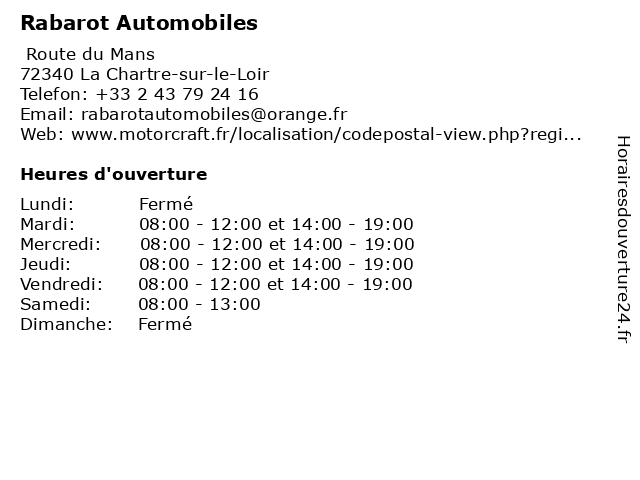 Rabarot Automobiles

Route du Mans
72340 La Chartre-sur-le-Loir
Telefon: +33 2 43 79 24 16
Email: rabarotautomobiles@orange.fr
Web: www.motorcraft.fr/localisation/codepostal-view.php?regi...

Heures d'ouverture

| | |
|---|---|
| Lundi: | Fermé |
| Mardi: | 08:00 - 12:00 et 14:00 - 19:00 |
| Mercredi: | 08:00 - 12:00 et 14:00 - 19:00 |
| Jeudi: | 08:00 - 12:00 et 14:00 - 19:00 |
| Vendredi: | 08:00 - 12:00 et 14:00 - 19:00 |
| Samedi: | 08:00 - 13:00 |
| Dimanche: | Fermé |

Horairesdouverture24.fr